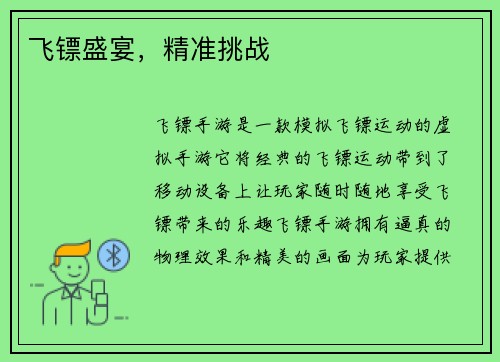 飞镖盛宴，精准挑战

飞镖手游是一款模拟飞镖运动的虚拟手游它将经典的飞镖运动带到了移动设备上让玩家随时随地享受飞镖带来的乐趣飞镖手游拥有逼真的物理效果和精美的画面为玩家提供